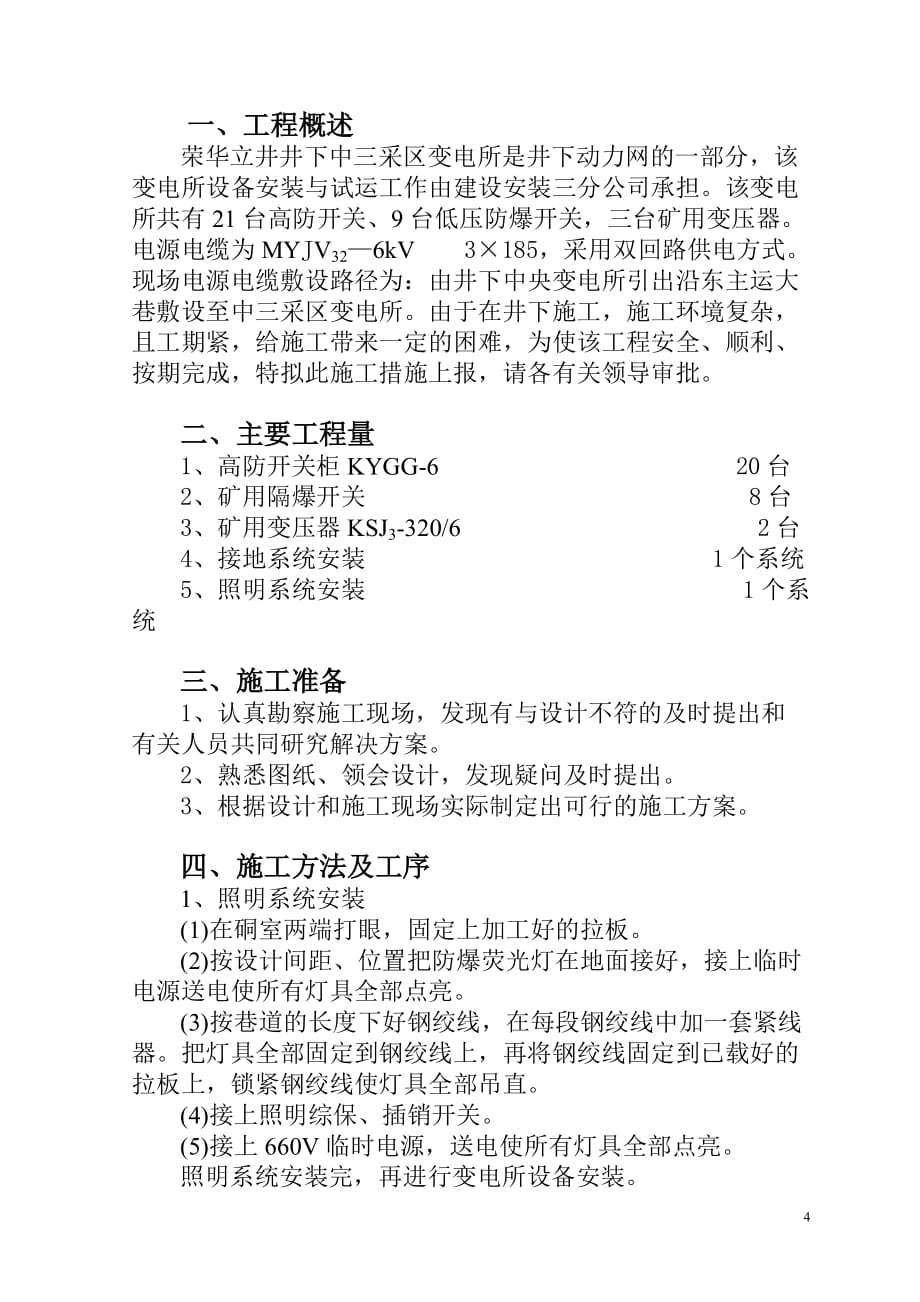 一、工程概述

荣华立井井下中三采区变电所是井下动力网的一部分，该变电所设备安装与试运工作由建设安装三分公司承担。该变电所共有 21 台高防开关、9 台低压防爆开关，三台矿用变压器。电源电缆为 $MYJV_{32}$—6kV　　3×185，采用双回路供电方式。现场电源电缆敷设路径为：由井下中央变电所引出沿东主运大巷敷设至中三采区变电所。由于在井下施工，施工环境复杂，且工期紧，给施工带来一定的困难，为使该工程安全、顺利、按期完成，特拟此施工措施上报，请各有关领导审批。

二、主要工程量

1、高防开关柜 KYGG-6　　20 台
2、矿用隔爆开关　　8 台
3、矿用变压器 $KSJ_3$-320/6　　2 台
4、接地系统安装　　1 个系统
5、照明系统安装　　1 个系统

三、施工准备

1、认真勘察施工现场，发现有与设计不符的及时提出和有关人员共同研究解决方案。
2、熟悉图纸、领会设计，发现疑问及时提出。
3、根据设计和施工现场实际制定出可行的施工方案。

四、施工方法及工序

1、照明系统安装
(1)在硐室两端打眼，固定上加工好的拉板。
(2)按设计间距、位置把防爆荧光灯在地面接好，接上临时电源送电使所有灯具全部点亮。
(3)按巷道的长度下好钢绞线，在每段钢绞线中加一套紧线器。把灯具全部固定到钢绞线上，再将钢绞线固定到已载好的拉板上，锁紧钢绞线使灯具全部吊直。
(4)接上照明综保、插销开关。
(5)接上 660V 临时电源，送电使所有灯具全部点亮。
照明系统安装完，再进行变电所设备安装。

4